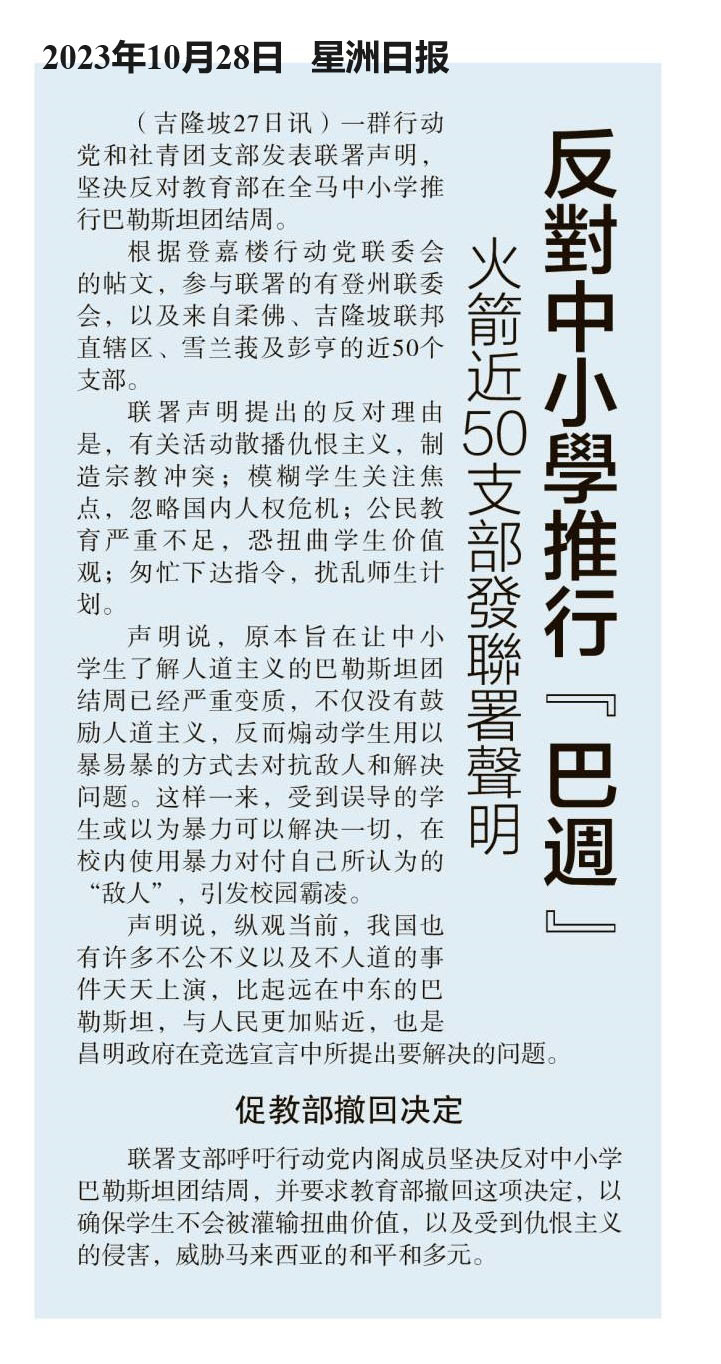 2023年10月28日 星洲日报

反對中小學推行『巴週』

火箭近50支部發聯署聲明

（吉隆坡27日讯）一群行动党和社青团支部发表联署声明，坚决反对教育部在全马中小学推行巴勒斯坦团结周。

根据登嘉楼行动党联委会的帖文，参与联署的有登州联委会，以及来自柔佛、吉隆坡联邦直辖区、雪兰莪及彭亨的近50个支部。

联署声明提出的反对理由是，有关活动散播仇恨主义，制造宗教冲突；模糊学生关注焦点，忽略国内人权危机；公民教育严重不足，恐扭曲学生价值观；匆忙下达指令，扰乱师生计划。

声明说，原本旨在让中小学生了解人道主义的巴勒斯坦团结周已经严重变质，不仅没有鼓励人道主义，反而煽动学生用以暴易暴的方式去对抗敌人和解决问题。这样一来，受到误导的学生或以为暴力可以解决一切，在校内使用暴力对付自己所认为的“敌人”，引发校园霸凌。

声明说，纵观当前，我国也有许多不公不义以及不人道的事件天天上演，比起远在中东的巴勒斯坦，与人民更加贴近，也是昌明政府在竞选宣言中所提出要解决的问题。

促教部撤回决定

联署支部呼吁行动党内阁成员坚决反对中小学巴勒斯坦团结周，并要求教育部撤回这项决定，以确保学生不会被灌输扭曲价值，以及受到仇恨主义的侵害，威胁马来西亚的和平和多元。